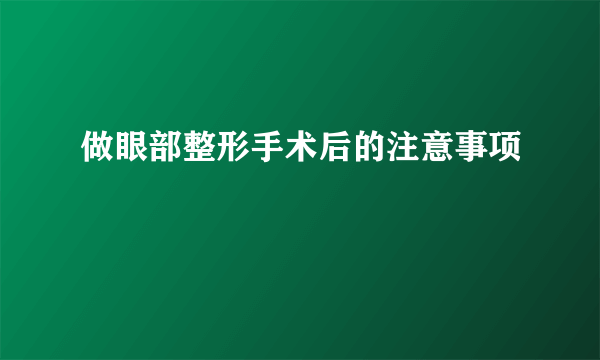 做眼部整形手术后的注意事项